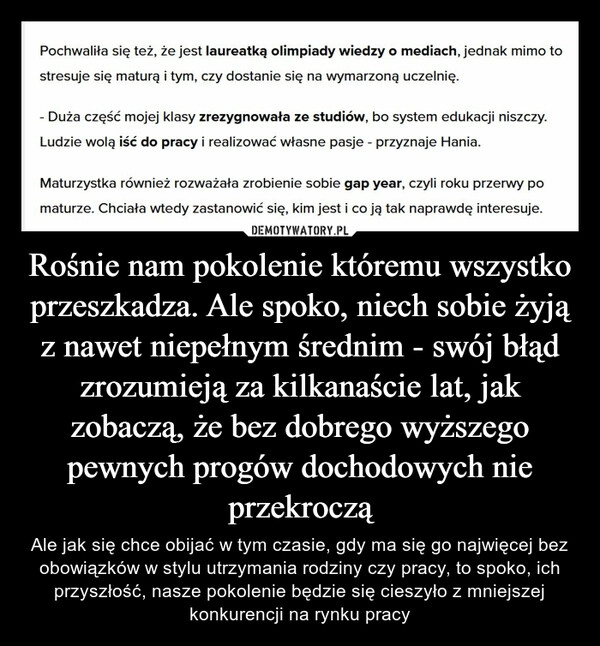 Pochwaliła się też, że jest laureatką olimpiady wiedzy o mediach, jednak mimo to stresuje się maturą i tym, czy dostanie się na wymarzoną uczelnię.

- Duża część mojej klasy zrezygnowała ze studiów, bo system edukacji niszczy. Ludzie wolą iść do pracy i realizować własne pasje - przyznaje Hania.

Maturzystka również rozważała zrobienie sobie gap year, czyli roku przerwy po maturze. Chciała wtedy zastanowić się, kim jest i co ją tak naprawdę interesuje.

DEMOTYWATORY.PL

Rośnie nam pokolenie któremu wszystko przeszkadza. Ale spoko, niech sobie żyją z nawet niepełnym średnim - swój błąd zrozumieją za kilkanaście lat, jak zobaczą, że bez dobrego wyższego pewnych progów dochodowych nie przekroczą

Ale jak się chce obijać w tym czasie, gdy ma się go najwięcej bez obowiązków w stylu utrzymania rodziny czy pracy, to spoko, ich przyszłość, nasze pokolenie będzie się cieszyło z mniejszej konkurencji na rynku pracy